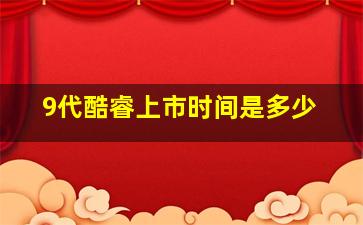 9代酷睿上市时间是多少